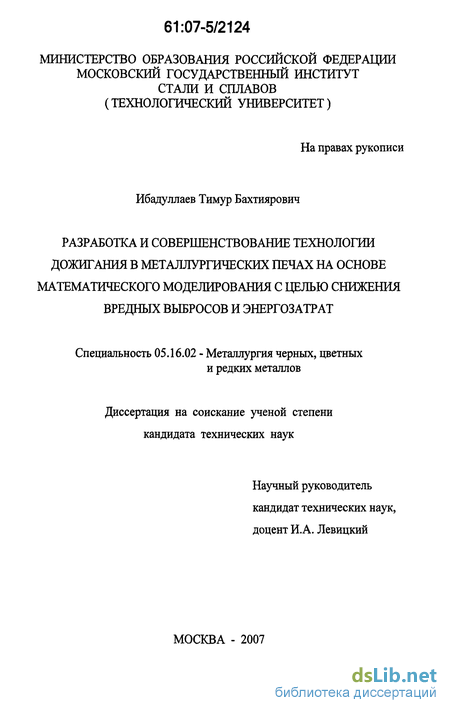 61:07-5/2124

МИНИСТЕРСТВО ОБРАЗОВАНИЯ РОССИЙСКОЙ ФЕДЕРАЦИИ
МОСКОВСКИЙ ГОСУДАРСТВЕННЫЙ ИНСТИТУТ
СТАЛИ И СПЛАВОВ
( ТЕХНОЛОГИЧЕСКИЙ УНИВЕРСИТЕТ )

На правах рукописи

Ибадуллаев Тимур Бахтиярович

РАЗРАБОТКА И СОВЕРШЕНСТВОВАНИЕ ТЕХНОЛОГИИ ДОЖИГАНИЯ В МЕТАЛЛУРГИЧЕСКИХ ПЕЧАХ НА ОСНОВЕ МАТЕМАТИЧЕСКОГО МОДЕЛИРОВАНИЯ С ЦЕЛЬЮ СНИЖЕНИЯ ВРЕДНЫХ ВЫБРОСОВ И ЭНЕРГОЗАТРАТ

Специальность 05.16.02 - Металлургия черных, цветных и редких металлов

Диссертация на соискание ученой степени кандидата технических наук

Научный руководитель
кандидат технических наук,
доцент И.А. Левицкий

МОСКВА - 2007

dsLib.net
библиотека диссертаций